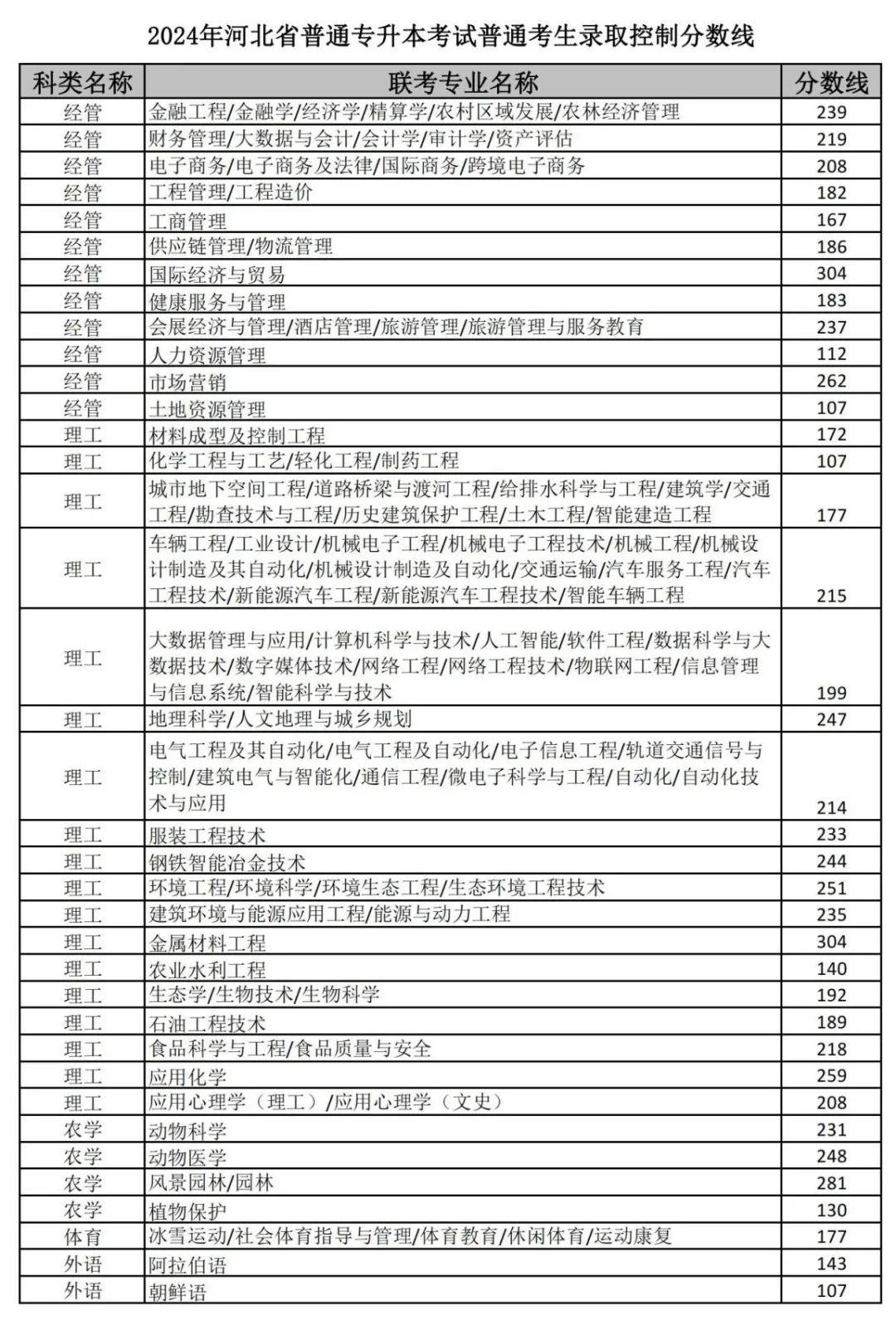 2024年河北省普通专升本考试普通考生录取控制分数线

| 科类名称 | 联考专业名称 | 分数线 |
|---|---|---|
| 经管 | 金融工程/金融学/经济学/精算学/农村区域发展/农林经济管理 | 239 |
| 经管 | 财务管理/大数据与会计/会计学/审计学/资产评估 | 219 |
| 经管 | 电子商务/电子商务及法律/国际商务/跨境电子商务 | 208 |
| 经管 | 工程管理/工程造价 | 182 |
| 经管 | 工商管理 | 167 |
| 经管 | 供应链管理/物流管理 | 186 |
| 经管 | 国际经济与贸易 | 304 |
| 经管 | 健康服务与管理 | 183 |
| 经管 | 会展经济与管理/酒店管理/旅游管理/旅游管理与服务教育 | 237 |
| 经管 | 人力资源管理 | 112 |
| 经管 | 市场营销 | 262 |
| 经管 | 土地资源管理 | 107 |
| 理工 | 材料成型及控制工程 | 172 |
| 理工 | 化学工程与工艺/轻化工程/制药工程 | 107 |
| 理工 | 城市地下空间工程/道路桥梁与渡河工程/给排水科学与工程/建筑学/交通工程/勘查技术与工程/历史建筑保护工程/土木工程/智能建造工程 | 177 |
| 理工 | 车辆工程/工业设计/机械电子工程/机械电子工程技术/机械工程/机械设计制造及其自动化/机械设计制造及自动化/交通运输/汽车服务工程/汽车工程技术/新能源汽车工程/新能源汽车工程技术/智能车辆工程 | 215 |
| 理工 | 大数据管理与应用/计算机科学与技术/人工智能/软件工程/数据科学与大数据技术/数字媒体技术/网络工程/网络工程技术/物联网工程/信息管理与信息系统/智能科学与技术 | 199 |
| 理工 | 地理科学/人文地理与城乡规划 | 247 |
| 理工 | 电气工程及其自动化/电气工程及自动化/电子信息工程/轨道交通信号与控制/建筑电气与智能化/通信工程/微电子科学与工程/自动化/自动化技术与应用 | 214 |
| 理工 | 服装工程技术 | 233 |
| 理工 | 钢铁智能冶金技术 | 244 |
| 理工 | 环境工程/环境科学/环境生态工程/生态环境工程技术 | 251 |
| 理工 | 建筑环境与能源应用工程/能源与动力工程 | 235 |
| 理工 | 金属材料工程 | 304 |
| 理工 | 农业水利工程 | 140 |
| 理工 | 生态学/生物技术/生物科学 | 192 |
| 理工 | 石油工程技术 | 189 |
| 理工 | 食品科学与工程/食品质量与安全 | 218 |
| 理工 | 应用化学 | 259 |
| 理工 | 应用心理学（理工）/应用心理学（文史） | 208 |
| 农学 | 动物科学 | 231 |
| 农学 | 动物医学 | 248 |
| 农学 | 风景园林/园林 | 281 |
| 农学 | 植物保护 | 130 |
| 体育 | 冰雪运动/社会体育指导与管理/体育教育/休闲体育/运动康复 | 177 |
| 外语 | 阿拉伯语 | 143 |
| 外语 | 朝鲜语 | 107 |